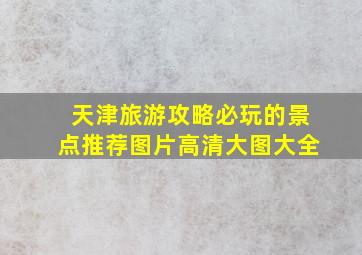 天津旅游攻略必玩的景点推荐图片高清大图大全